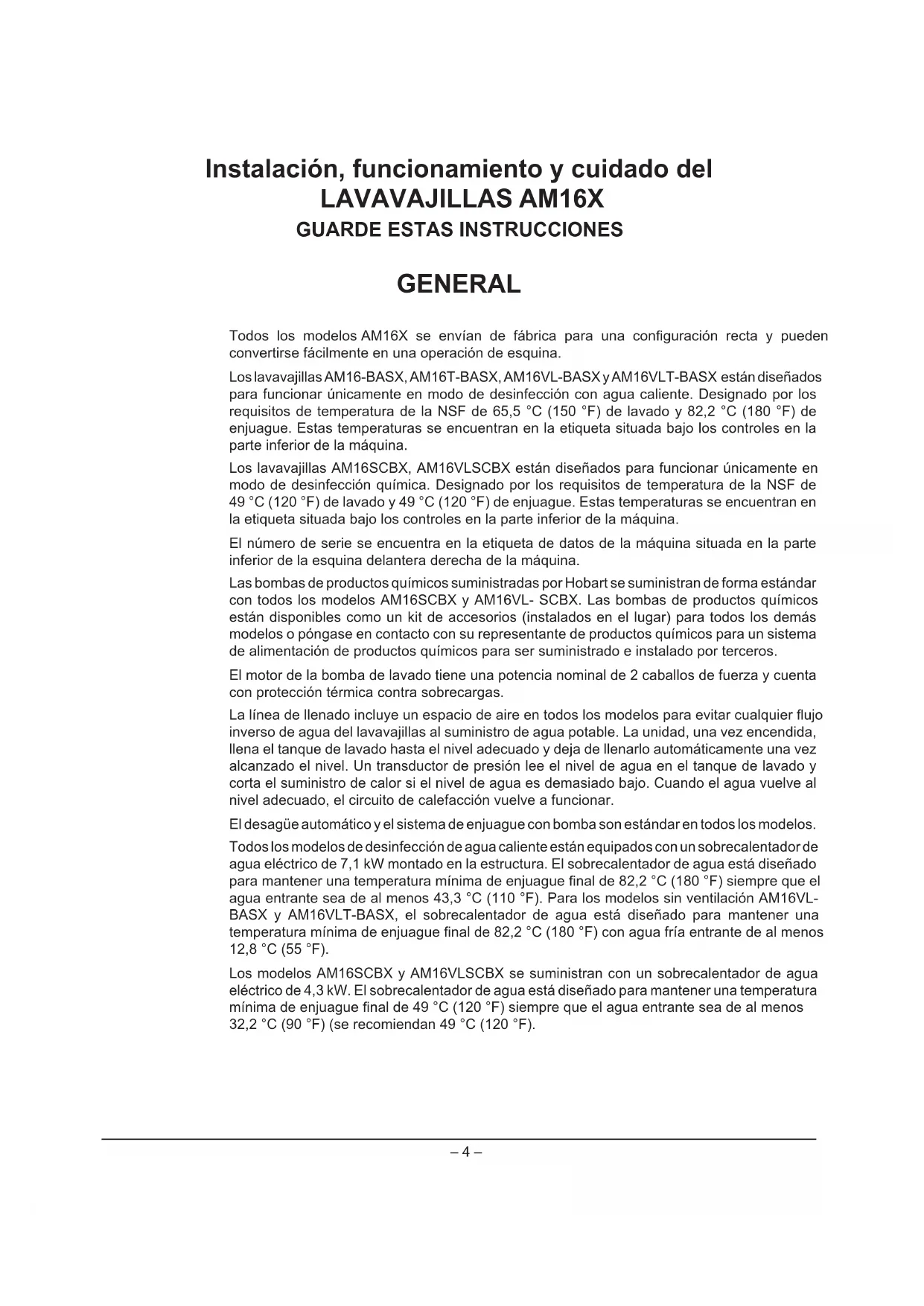 Instalación, funcionamiento y cuidado del
LAVAVAJILLAS AM16X
GUARDE ESTAS INSTRUCCIONES

GENERAL

Todos los modelos AM16X se envían de fábrica para una configuración recta y pueden convertirse fácilmente en una operación de esquina.

Los lavavajillas AM16-BASX, AM16T-BASX, AM16VL-BASX y AM16VLT-BASX están diseñados para funcionar únicamente en modo de desinfección con agua caliente. Designado por los requisitos de temperatura de la NSF de 65,5 °C (150 °F) de lavado y 82,2 °C (180 °F) de enjuague. Estas temperaturas se encuentran en la etiqueta situada bajo los controles en la parte inferior de la máquina.

Los lavavajillas AM16SCBX, AM16VLSCBX están diseñados para funcionar únicamente en modo de desinfección química. Designado por los requisitos de temperatura de la NSF de 49 °C (120 °F) de lavado y 49 °C (120 °F) de enjuague. Estas temperaturas se encuentran en la etiqueta situada bajo los controles en la parte inferior de la máquina.

El número de serie se encuentra en la etiqueta de datos de la máquina situada en la parte inferior de la esquina delantera derecha de la máquina.

Las bombas de productos químicos suministradas por Hobart se suministran de forma estándar con todos los modelos AM16SCBX y AM16VL- SCBX. Las bombas de productos químicos están disponibles como un kit de accesorios (instalados en el lugar) para todos los demás modelos o póngase en contacto con su representante de productos químicos para un sistema de alimentación de productos químicos para ser suministrado e instalado por terceros.

El motor de la bomba de lavado tiene una potencia nominal de 2 caballos de fuerza y cuenta con protección térmica contra sobrecargas.

La línea de llenado incluye un espacio de aire en todos los modelos para evitar cualquier flujo inverso de agua del lavavajillas al suministro de agua potable. La unidad, una vez encendida, llena el tanque de lavado hasta el nivel adecuado y deja de llenarlo automáticamente una vez alcanzado el nivel. Un transductor de presión lee el nivel de agua en el tanque de lavado y corta el suministro de calor si el nivel de agua es demasiado bajo. Cuando el agua vuelve al nivel adecuado, el circuito de calefacción vuelve a funcionar.

El desagüe automático y el sistema de enjuague con bomba son estándar en todos los modelos.

Todos los modelos de desinfección de agua caliente están equipados con un sobrecalentador de agua eléctrico de 7,1 kW montado en la estructura. El sobrecalentador de agua está diseñado para mantener una temperatura mínima de enjuague final de 82,2 °C (180 °F) siempre que el agua entrante sea de al menos 43,3 °C (110 °F). Para los modelos sin ventilación AM16VL-BASX y AM16VLT-BASX, el sobrecalentador de agua está diseñado para mantener una temperatura mínima de enjuague final de 82,2 °C (180 °F) con agua fría entrante de al menos 12,8 °C (55 °F).

Los modelos AM16SCBX y AM16VLSCBX se suministran con un sobrecalentador de agua eléctrico de 4,3 kW. El sobrecalentador de agua está diseñado para mantener una temperatura mínima de enjuague final de 49 °C (120 °F) siempre que el agua entrante sea de al menos 32,2 °C (90 °F) (se recomiendan 49 °C (120 °F).

– 4 –